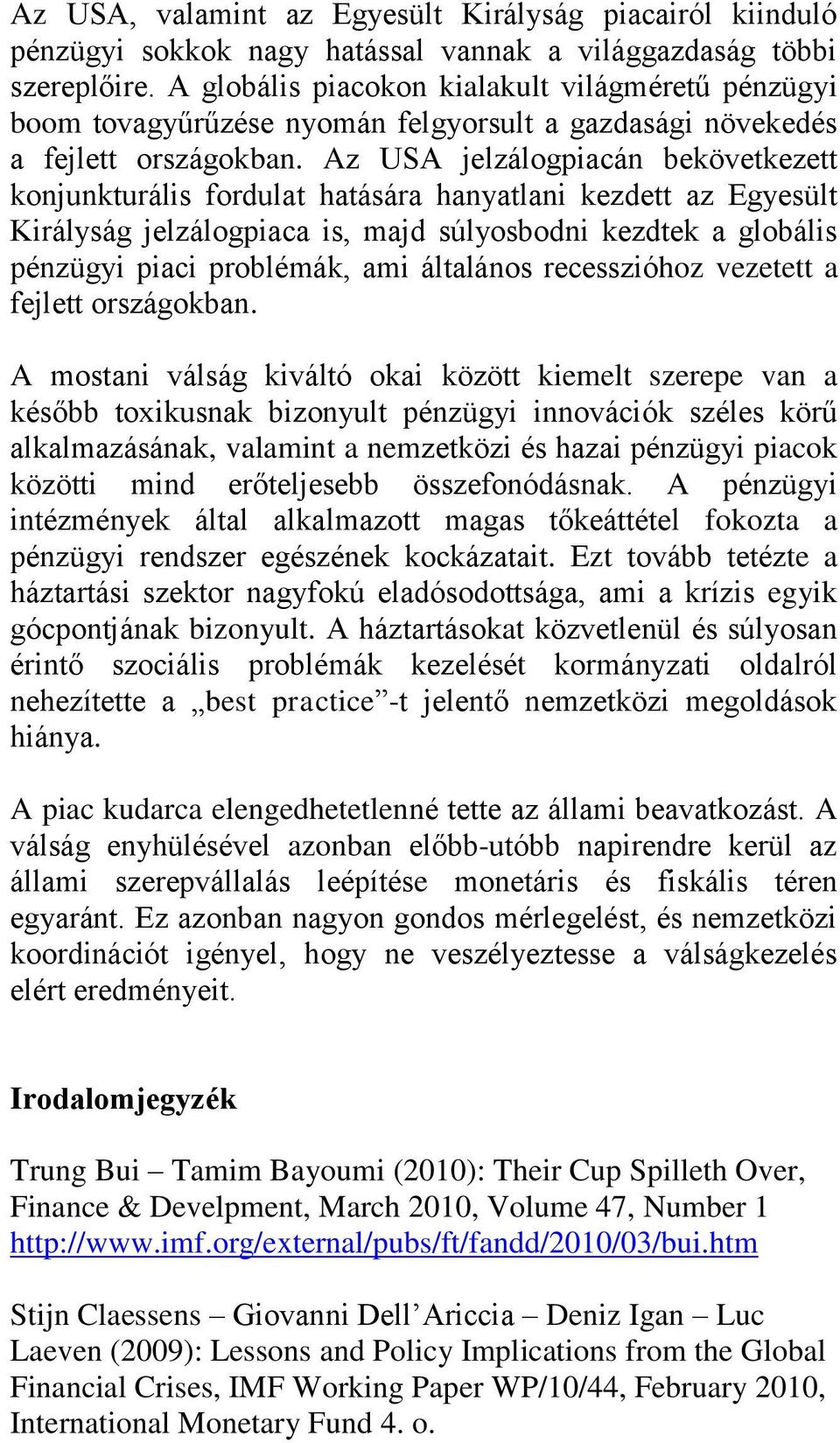 Az USA, valamint az Egyesült Királyság piacairól kiinduló pénzügyi sokkok nagy hatással vannak a világgazdaság többi szereplőire. A globális piacokon kialakult világméretű pénzügyi boom tovagyűrűzése nyomán felgyorsult a gazdasági növekedés a fejlett országokban. Az USA jelzálogpiacán bekövetkezett konjunkturális fordulat hatására hanyatlani kezdett az Egyesült Királyság jelzálogpiaca is, majd súlyosbodni kezdtek a globális pénzügyi piaci problémák, ami általános recesszióhoz vezetett a fejlett országokban.

A mostani válság kiváltó okai között kiemelt szerepe van a később toxikusnak bizonyult pénzügyi innovációk széles körű alkalmazásának, valamint a nemzetközi és hazai pénzügyi piacok közötti mind erőteljesebb összefonódásnak. A pénzügyi intézmények által alkalmazott magas tőkeáttétel fokozta a pénzügyi rendszer egészének kockázatait. Ezt tovább tetézte a háztartási szektor nagyfokú eladósodottsága, ami a krízis egyik gócpontjának bizonyult. A háztartásokat közvetlenül és súlyosan érintő szociális problémák kezelését kormányzati oldalról nehezítette a „best practice”-t jelentő nemzetközi megoldások hiánya.

A piac kudarca elengedhetetlenné tette az állami beavatkozást. A válság enyhülésével azonban előbb-utóbb napirendre kerül az állami szerepvállalás leépítése monetáris és fiskális téren egyaránt. Ez azonban nagyon gondos mérlegelést, és nemzetközi koordinációt igényel, hogy ne veszélyeztesse a válságkezelés elért eredményeit.

Irodalomjegyzék

Trung Bui – Tamim Bayoumi (2010): Their Cup Spilleth Over, Finance & Develpment, March 2010, Volume 47, Number 1 http://www.imf.org/external/pubs/ft/fandd/2010/03/bui.htm

Stijn Claessens – Giovanni Dell’Ariccia – Deniz Igan – Luc Laeven (2009): Lessons and Policy Implications from the Global Financial Crises, IMF Working Paper WP/10/44, February 2010, International Monetary Fund 4. o.